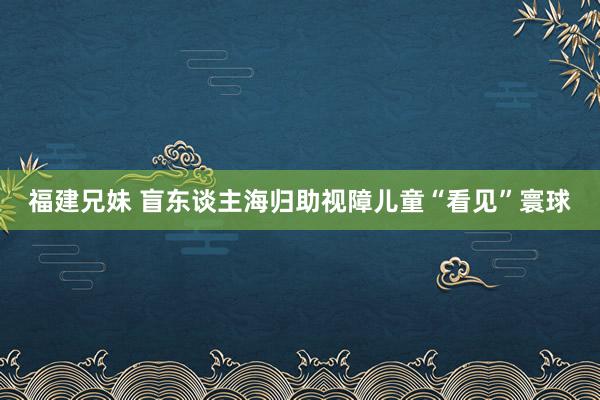 福建兄妹 盲东谈主海归助视障儿童“看见”寰球